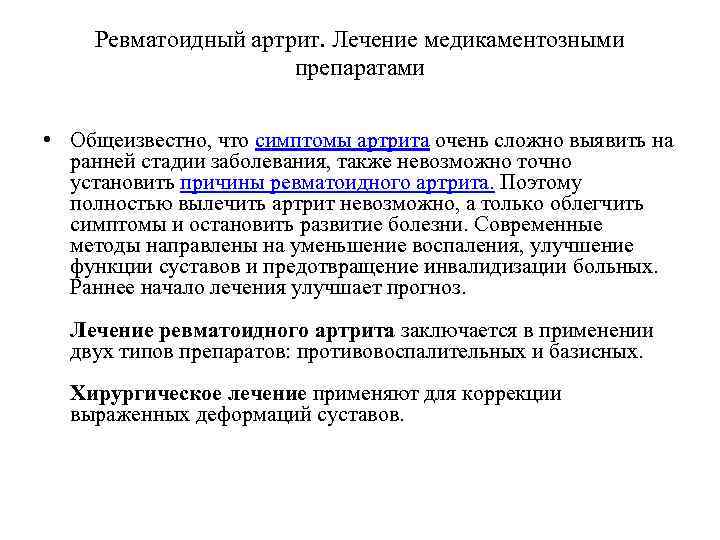 Ревматоидный артрит. Лечение медикаментозными препаратами

• Общеизвестно, что симптомы артрита очень сложно выявить на ранней стадии заболевания, также невозможно точно установить причины ревматоидного артрита. Поэтому полностью вылечить артрит невозможно, а только облегчить симптомы и остановить развитие болезни. Современные методы направлены на уменьшение воспаления, улучшение функции суставов и предотвращение инвалидизации больных. Раннее начало лечения улучшает прогноз.

Лечение ревматоидного артрита заключается в применении двух типов препаратов: противовоспалительных и базисных.

Хирургическое лечение применяют для коррекции выраженных деформаций суставов.